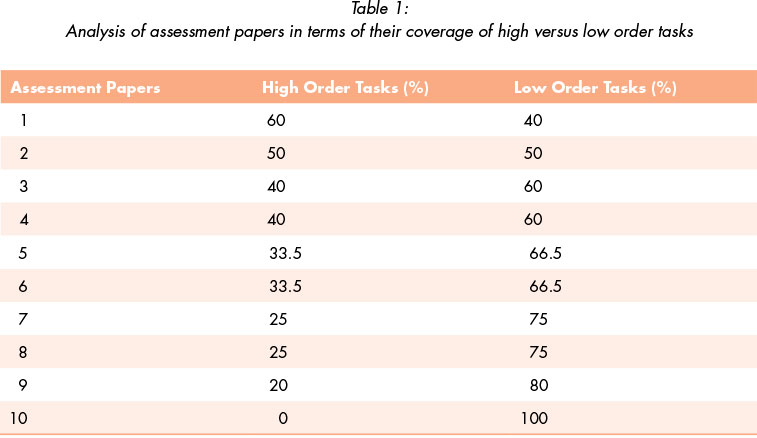 Table 1:
Analysis of assessment papers in terms of their coverage of high versus low order tasks

| Assessment Papers | High Order Tasks (%) | Low Order Tasks (%) |
|---|---|---|
| 1 | 60 | 40 |
| 2 | 50 | 50 |
| 3 | 40 | 60 |
| 4 | 40 | 60 |
| 5 | 33.5 | 66.5 |
| 6 | 33.5 | 66.5 |
| 7 | 25 | 75 |
| 8 | 25 | 75 |
| 9 | 20 | 80 |
| 10 | 0 | 100 |